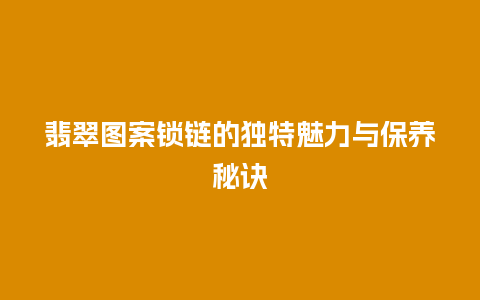 翡翠图案锁链的独特魅力与保养秘诀